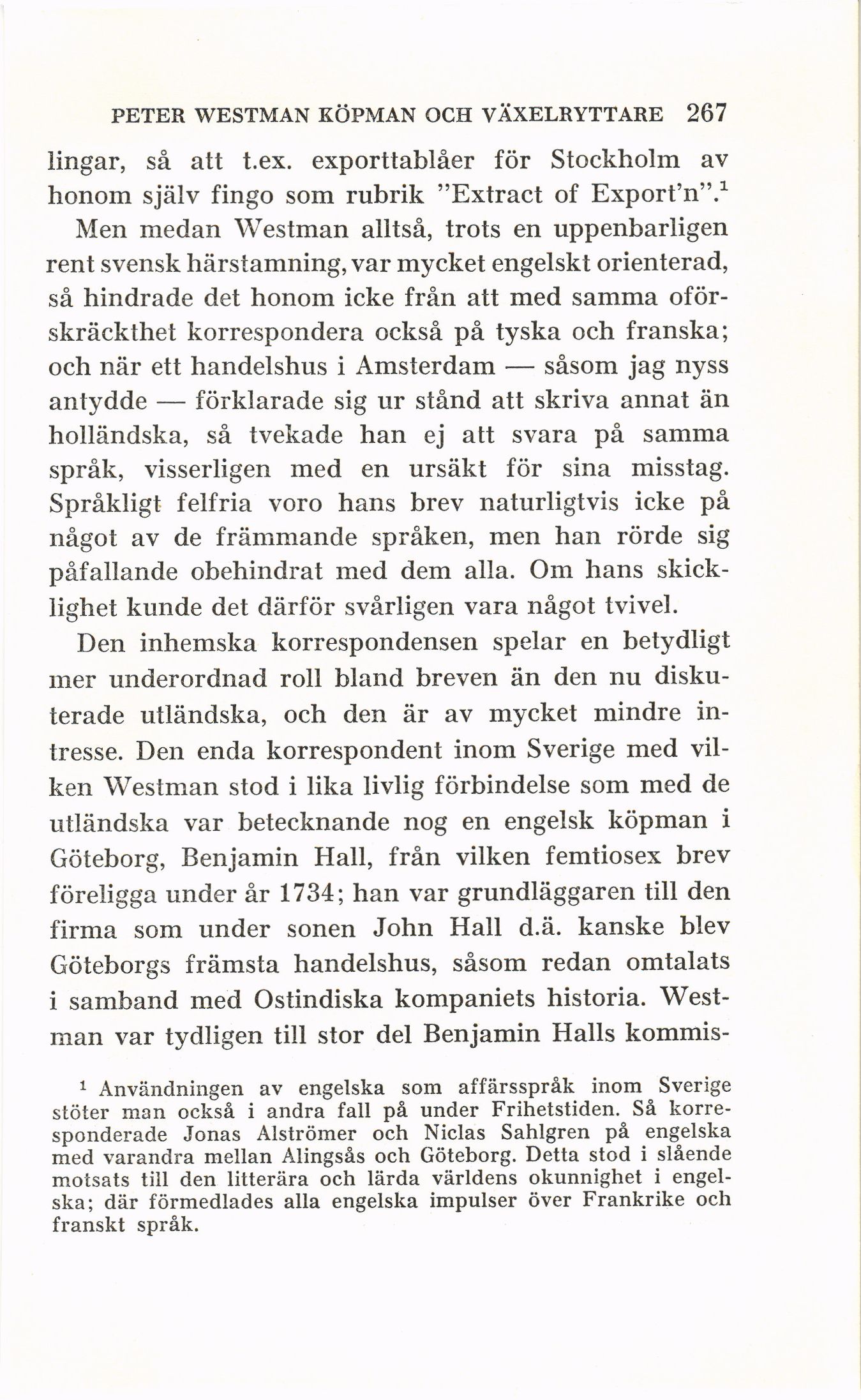 PETER WESTMAN KÖPMAN OCH VÄXELRYTTARE 267

lingar, så att t.ex. exporttablåer för Stockholm av honom själv fingo som rubrik "Extract of Export'n".$^1$

Men medan Westman alltså, trots en uppenbarligen rent svensk härstamning, var mycket engelskt orienterad, så hindrade det honom icke från att med samma oförskräckthet korrespondera också på tyska och franska; och när ett handelshus i Amsterdam — såsom jag nyss antydde — förklarade sig ur stånd att skriva annat än holländska, så tvekade han ej att svara på samma språk, visserligen med en ursäkt för sina misstag. Språkligt felfria voro hans brev naturligtvis icke på något av de främmande språken, men han rörde sig påfallande obehindrat med dem alla. Om hans skicklighet kunde det därför svårligen vara något tvivel.

Den inhemska korrespondensen spelar en betydligt mer underordnad roll bland breven än den nu diskuterade utländska, och den är av mycket mindre intresse. Den enda korrespondent inom Sverige med vilken Westman stod i lika livlig förbindelse som med de utländska var betecknande nog en engelsk köpman i Göteborg, Benjamin Hall, från vilken femtiosex brev föreligga under år 1734; han var grundläggaren till den firma som under sonen John Hall d.ä. kanske blev Göteborgs främsta handelshus, såsom redan omtalats i samband med Ostindiska kompaniets historia. Westman var tydligen till stor del Benjamin Halls kommis-

$^1$ Användningen av engelska som affärsspråk inom Sverige stöter man också i andra fall på under Frihetstiden. Så korresponderade Jonas Alströmer och Niclas Sahlgren på engelska med varandra mellan Alingsås och Göteborg. Detta stod i slående motsats till den litterära och lärda världens okunnighet i engelska; där förmedlades alla engelska impulser över Frankrike och franskt språk.